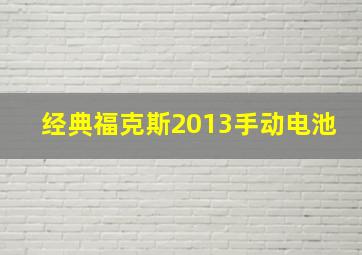 经典福克斯2013手动电池